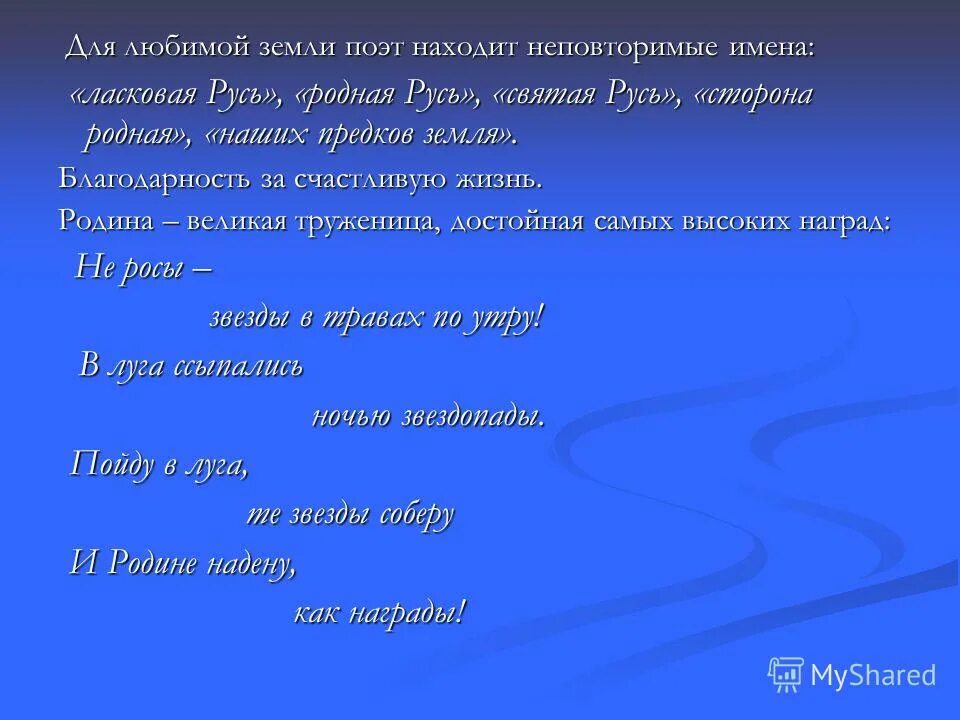 Для любимой земли поэт находит неповторимые имена:

«ласковая Русь», «родная Русь», «святая Русь», «сторона родная», «наших предков земля».

Благодарность за счастливую жизнь.

Родина – великая труженица, достойная самых высоких наград:

Не росы –

звезды в травах по утру!

В луга ссыпались

ночью звездопады.

Пойду в луга,

те звезды соберу

И Родине надену,

как награды!

MyShared